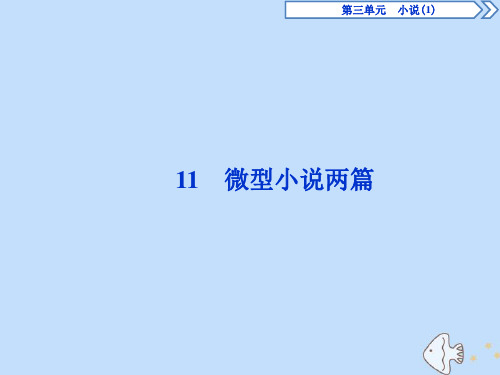 第三单元　小说(1)

11　微型小说两篇